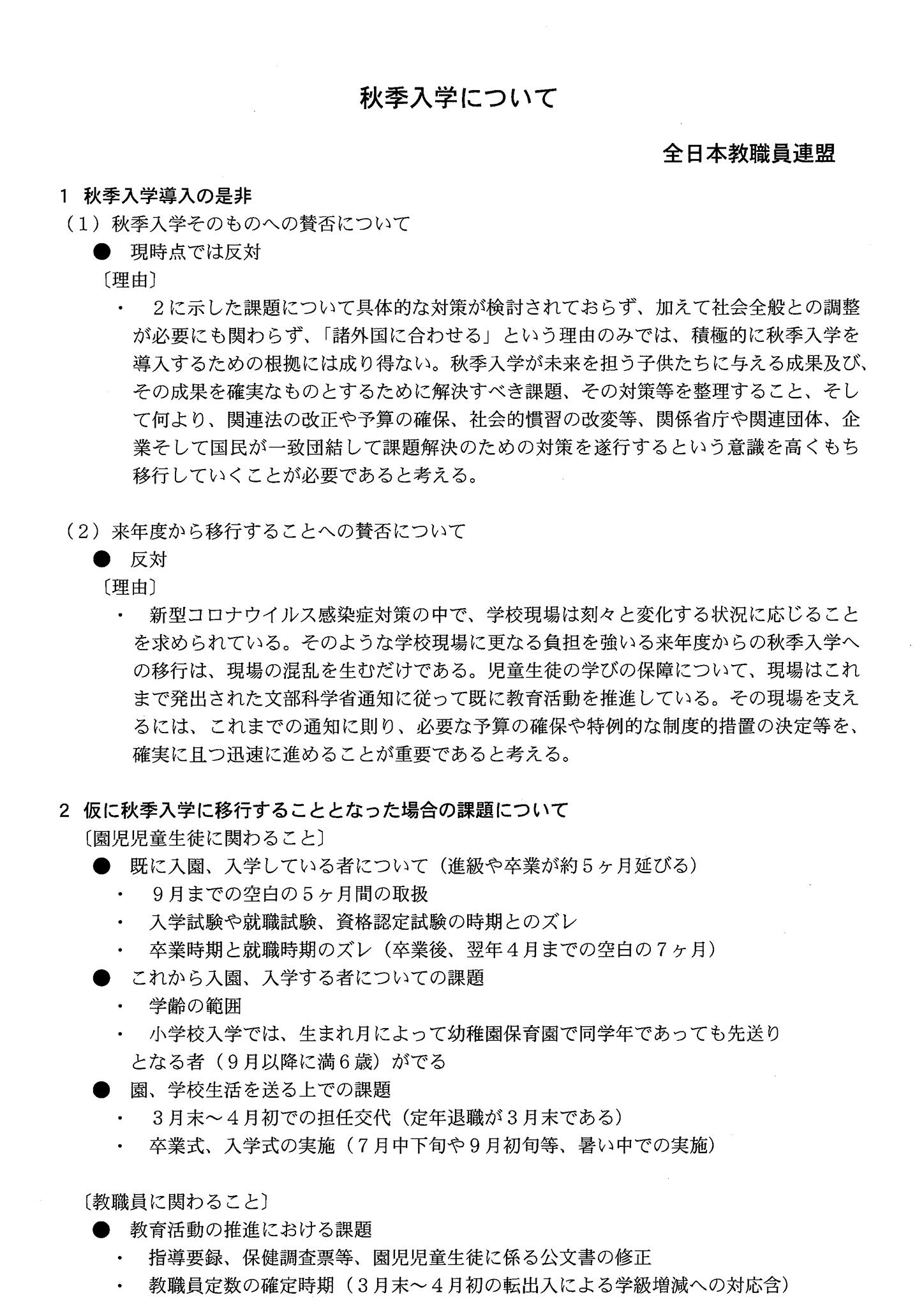 秋季入学について

全日本教職員連盟

1　秋季入学導入の是非

（1）秋季入学そのものへの賛否について

●　現時点では反対

〔理由〕

・　2に示した課題について具体的な対策が検討されておらず、加えて社会全般との調整が必要にも関わらず、「諸外国に合わせる」という理由のみでは、積極的に秋季入学を導入するための根拠には成り得ない。秋季入学が未来を担う子供たちに与える成果及び、その成果を確実なものとするために解決すべき課題、その対策等を整理すること、そして何より、関連法の改正や予算の確保、社会的慣習の改変等、関係省庁や関連団体、企業そして国民が一致団結して課題解決のための対策を遂行するという意識を高くもち移行していくことが必要であると考える。

（2）来年度から移行することへの賛否について

●　反対

〔理由〕

・　新型コロナウイルス感染症対策の中で、学校現場は刻々と変化する状況に応じることを求められている。そのような学校現場に更なる負担を強いる来年度からの秋季入学への移行は、現場の混乱を生むだけである。児童生徒の学びの保障について、現場はこれまで発出された文部科学省通知に従って既に教育活動を推進している。その現場を支えるには、これまでの通知に則り、必要な予算の確保や特例的な制度的措置の決定等を、確実に且つ迅速に進めることが重要であると考える。

2　仮に秋季入学に移行することとなった場合の課題について

〔園児児童生徒に関わること〕

●　既に入園、入学している者について（進級や卒業が約5ヶ月延びる）

・　9月までの空白の5ヶ月間の取扱

・　入学試験や就職試験、資格認定試験の時期とのズレ

・　卒業時期と就職時期のズレ（卒業後、翌年4月までの空白の7ヶ月）

●　これから入園、入学する者についての課題

・　学齢の範囲

・　小学校入学では、生まれ月によって幼稚園保育園で同学年であっても先送りとなる者（9月以降に満6歳）がでる

●　園、学校生活を送る上での課題

・　3月末～4月初での担任交代（定年退職が3月末である）

・　卒業式、入学式の実施（7月中下旬や9月初旬等、暑い中での実施）

〔教職員に関わること〕

●　教育活動の推進における課題

・　指導要録、保健調査票等、園児児童生徒に係る公文書の修正

・　教職員定数の確定時期（3月末～4月初の転出入による学級増減への対応含）